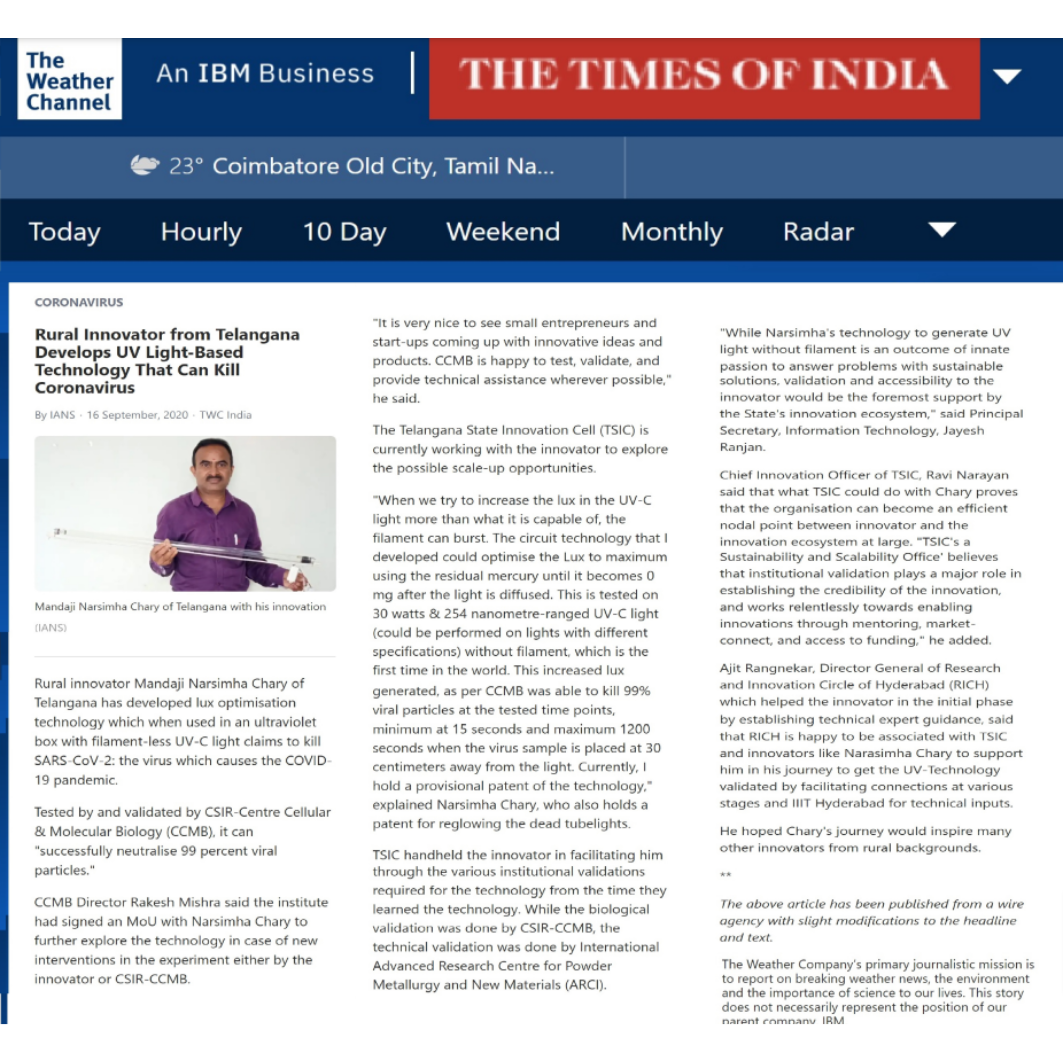 The Weather Channel

An IBM Business

THE TIMES OF INDIA

23° Coimbatore Old City, Tamil Na...

Today Hourly 10 Day Weekend Monthly Radar

CORONAVIRUS

Rural Innovator from Telangana Develops UV Light-Based Technology That Can Kill Coronavirus

By IANS · 16 September, 2020 · TWC India

Mandaji Narsimha Chary of Telangana with his innovation

(IANS)

Rural innovator Mandaji Narsimha Chary of Telangana has developed lux optimisation technology which when used in an ultraviolet box with filament-less UV-C light claims to kill SARS-CoV-2: the virus which causes the COVID-19 pandemic.

Tested by and validated by CSIR-Centre Cellular & Molecular Biology (CCMB), it can "successfully neutralise 99 percent viral particles."

CCMB Director Rakesh Mishra said the institute had signed an MoU with Narsimha Chary to further explore the technology in case of new interventions in the experiment either by the innovator or CSIR-CCMB.

"It is very nice to see small entrepreneurs and start-ups coming up with innovative ideas and products. CCMB is happy to test, validate, and provide technical assistance wherever possible," he said.

The Telangana State Innovation Cell (TSIC) is currently working with the innovator to explore the possible scale-up opportunities.

"When we try to increase the lux in the UV-C light more than what it is capable of, the filament can burst. The circuit technology that I developed could optimise the Lux to maximum using the residual mercury until it becomes 0 mg after the light is diffused. This is tested on 30 watts & 254 nanometre-ranged UV-C light (could be performed on lights with different specifications) without filament, which is the first time in the world. This increased lux generated, as per CCMB was able to kill 99% viral particles at the tested time points, minimum at 15 seconds and maximum 1200 seconds when the virus sample is placed at 30 centimeters away from the light. Currently, I hold a provisional patent of the technology," explained Narsimha Chary, who also holds a patent for reglowing the dead tubelights.

TSIC handheld the innovator in facilitating him through the various institutional validations required for the technology from the time they learned the technology. While the biological validation was done by CSIR-CCMB, the technical validation was done by International Advanced Research Centre for Powder Metallurgy and New Materials (ARCI).

"While Narsimha's technology to generate UV light without filament is an outcome of innate passion to answer problems with sustainable solutions, validation and accessibility to the innovator would be the foremost support by the State's innovation ecosystem," said Principal Secretary, Information Technology, Jayesh Ranjan.

Chief Innovation Officer of TSIC, Ravi Narayan said that what TSIC could do with Chary proves that the organisation can become an efficient nodal point between innovator and the innovation ecosystem at large. "TSIC's a Sustainability and Scalability Office' believes that institutional validation plays a major role in establishing the credibility of the innovation, and works relentlessly towards enabling innovations through mentoring, market-connect, and access to funding," he added.

Ajit Rangnekar, Director General of Research and Innovation Circle of Hyderabad (RICH) which helped the innovator in the initial phase by establishing technical expert guidance, said that RICH is happy to be associated with TSIC and innovators like Narasimha Chary to support him in his journey to get the UV-Technology validated by facilitating connections at various stages and IIIT Hyderabad for technical inputs.

He hoped Chary's journey would inspire many other innovators from rural backgrounds.

**

The above article has been published from a wire agency with slight modifications to the headline and text.

The Weather Company's primary journalistic mission is to report on breaking weather news, the environment and the importance of science to our lives. This story does not necessarily represent the position of our parent company, IBM.